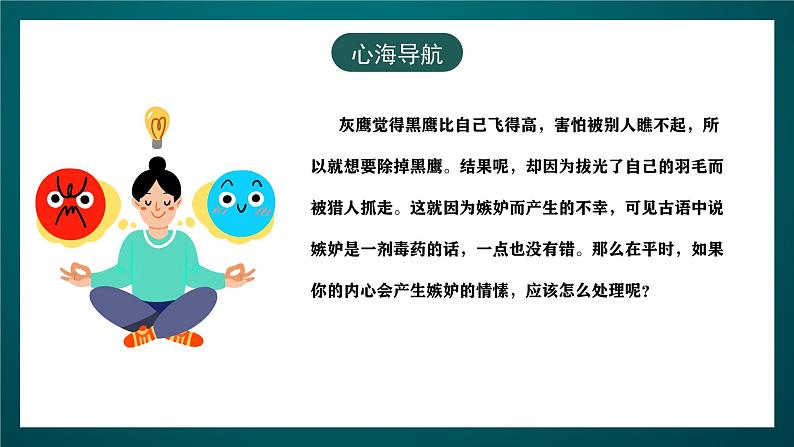 心海导航

灰鹰觉得黑鹰比自己飞得高，害怕被别人瞧不起，所以就想要除掉黑鹰。结果呢，却因为拔光了自己的羽毛而被猎人抓走。这就因为嫉妒而产生的不幸，可见古语中说嫉妒是一剂毒药的话，一点也没有错。那么在平时，如果你的内心会产生嫉妒的情愫，应该怎么处理呢？